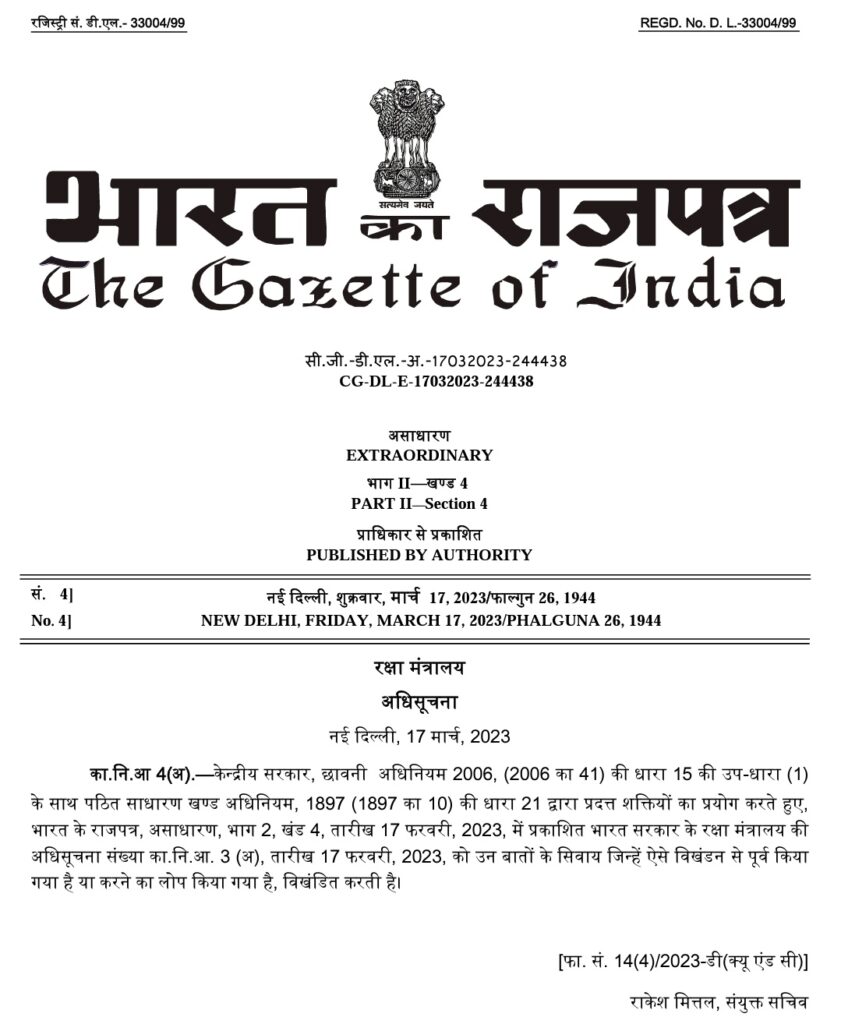 रजिस्ट्री सं. डी.एल.- 33004/99

REGD. No. D. L.-33004/99

सत्यमेव जयते

भारत का राजपत्र
The Gazette of India

सी.जी.-डी.एल.-अ.-17032023-244438
CG-DL-E-17032023-244438

असाधारण
EXTRAORDINARY

भाग II—खण्ड 4
PART II—Section 4

प्राधिकार से प्रकाशित
PUBLISHED BY AUTHORITY

सं. 4] नई दिल्ली, शुक्रवार, मार्च 17, 2023/फाल्गुन 26, 1944
No. 4] NEW DELHI, FRIDAY, MARCH 17, 2023/PHALGUNA 26, 1944

रक्षा मंत्रालय

अधिसूचना

नई दिल्ली, 17 मार्च, 2023

का.नि.आ 4(अ).—केन्द्रीय सरकार, छावनी अधिनियम 2006, (2006 का 41) की धारा 15 की उप-धारा (1) के साथ पठित साधारण खण्ड अधिनियम, 1897 (1897 का 10) की धारा 21 द्वारा प्रदत्त शक्तियों का प्रयोग करते हुए, भारत के राजपत्र, असाधारण, भाग 2, खंड 4, तारीख 17 फरवरी, 2023, में प्रकाशित भारत सरकार के रक्षा मंत्रालय की अधिसूचना संख्या का.नि.आ. 3 (अ), तारीख 17 फरवरी, 2023, को उन बातों के सिवाय जिन्हें ऐसे विखंडन से पूर्व किया गया है या करने का लोप किया गया है, विखंडित करती है।

[फा. सं. 14(4)/2023-डी(क्यू एंड सी)]

राकेश मित्तल, संयुक्त सचिव